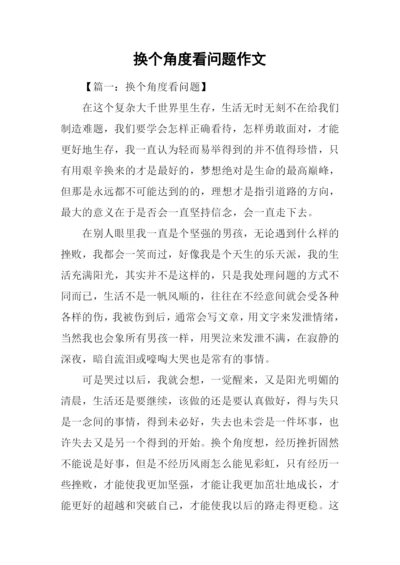 换个角度看问题作文

【篇一：换个角度看问题】

在这个复杂大千世界里生存，生活无时无刻不在给我们制造难题，我们要学会怎样正确看待，怎样勇敢面对，才能更好地生存，我一直认为轻而易举得到的并不值得珍惜，只有用艰辛换来的才是最好的，梦想绝对是生命的最高巅峰，但那是永远都不可能达到的的，理想才是指引道路的方向，最大的意义在于是否会一直坚持信念，会一直走下去。

在别人眼里我一直是个坚强的男孩，无论遇到什么样的挫败，我都会一笑而过，好像我是个天生的乐天派，我的生活充满阳光，其实并不是这样的，只是我处理问题的方式不同而已，生活不是一帆风顺的，往往在不经意间就会受各种各样的伤，我被伤到后，通常会写文章，用文字来发泄情绪，当然我也会象所有男孩一样，用哭泣来发泄不满，在寂静的深夜，暗自流泪或嚎啕大哭也是常有的事情。

可是哭过以后，我就会想，一觉醒来，又是阳光明媚的清晨，生活还是要继续，该做的还是要认真做好，得与失只是一念间的事情，得到未必好，失去也未尝是一件坏事，也许失去又是另一个得到的开始。换个角度想，经历挫折固然不能说是好事，但是不经历风雨怎么能见彩虹，只有经历一些挫败，才能使我更加坚强，才能让我更加茁壮地成长，才能更好的超越和突破自己，才能使我以后的路走得更稳。这